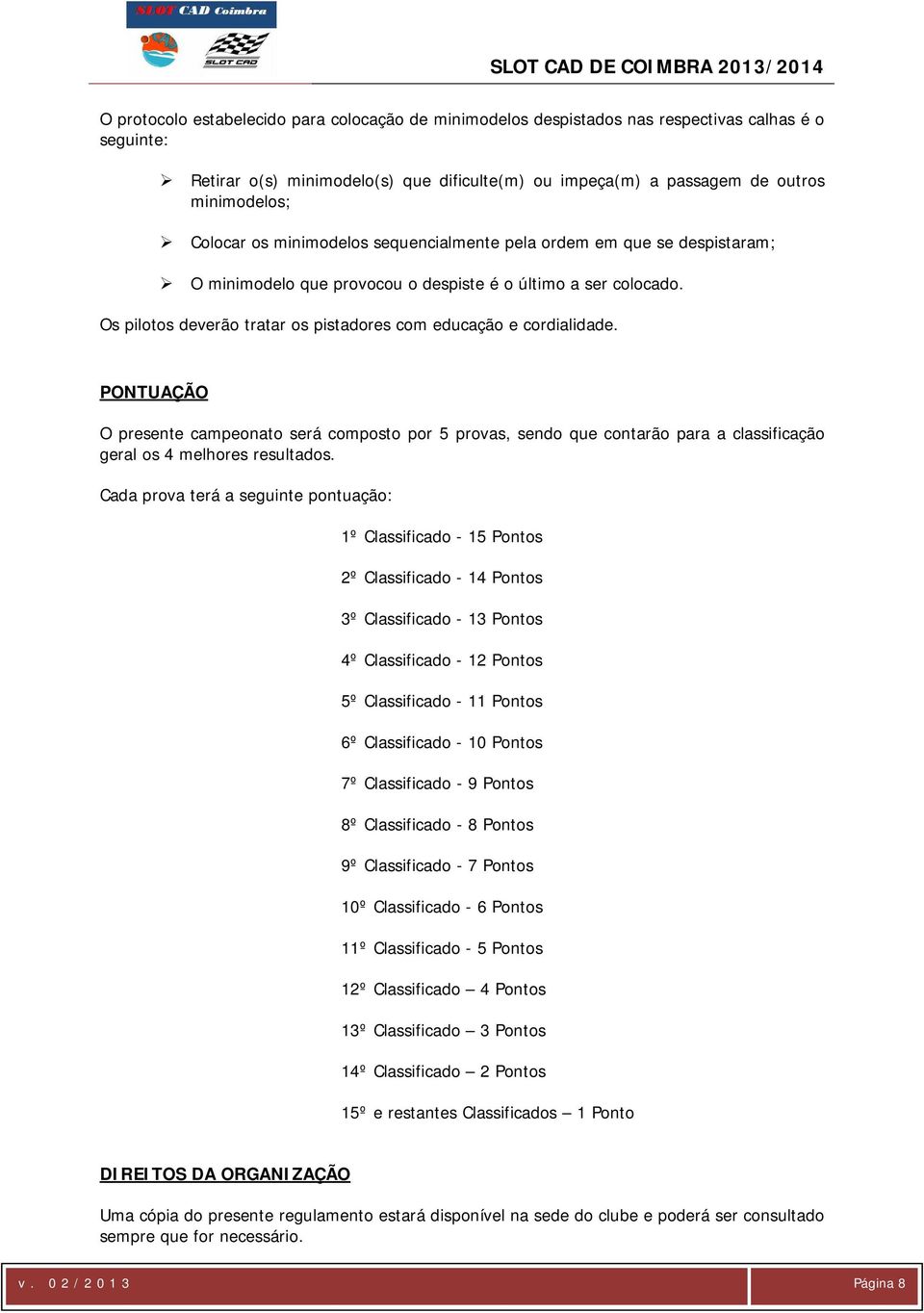 SLOT CAD Coimbra

SLOT CAD

SLOT CAD DE COIMBRA 2013/2014

O protocolo estabelecido para colocação de minimodelos despistados nas respectivas calhas é o seguinte:

➢ Retirar o(s) minimodelo(s) que dificulte(m) ou impeça(m) a passagem de outros minimodelos;

➢ Colocar os minimodelos sequencialmente pela ordem em que se despistaram;

➢ O minimodelo que provocou o despiste é o último a ser colocado.

Os pilotos deverão tratar os pistadores com educação e cordialidade.

PONTUAÇÃO

O presente campeonato será composto por 5 provas, sendo que contarão para a classificação geral os 4 melhores resultados.

Cada prova terá a seguinte pontuação:

1º Classificado - 15 Pontos

2º Classificado - 14 Pontos

3º Classificado - 13 Pontos

4º Classificado - 12 Pontos

5º Classificado - 11 Pontos

6º Classificado - 10 Pontos

7º Classificado - 9 Pontos

8º Classificado - 8 Pontos

9º Classificado - 7 Pontos

10º Classificado - 6 Pontos

11º Classificado - 5 Pontos

12º Classificado – 4 Pontos

13º Classificado – 3 Pontos

14º Classificado – 2 Pontos

15º e restantes Classificados – 1 Ponto

DIREITOS DA ORGANIZAÇÃO

Uma cópia do presente regulamento estará disponível na sede do clube e poderá ser consultado sempre que for necessário.

v. 02/2013

Página 8